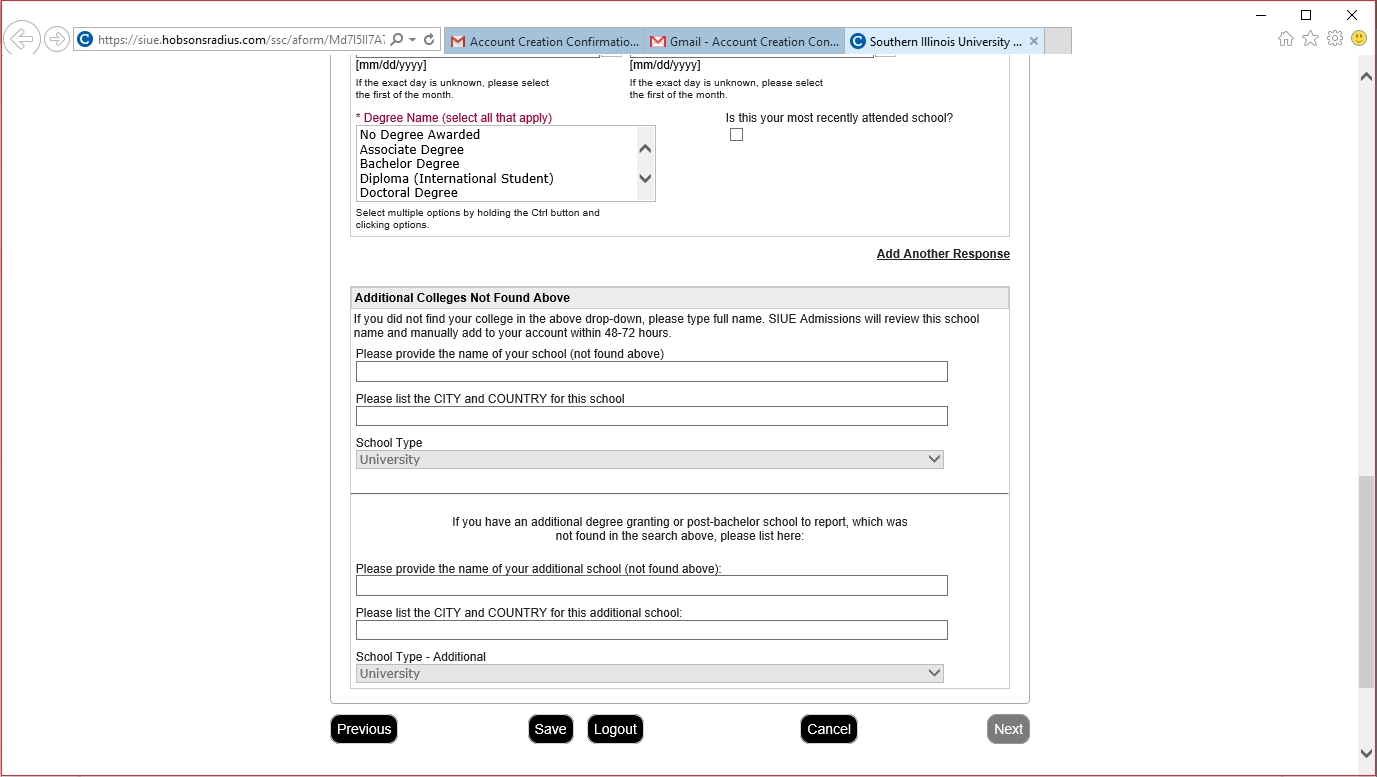 https://siue.hobsonsradius.com/ssc/aform/Md7l5lI7A7

Account Creation Confirmatio...

Gmail - Account Creation Con...

Southern Illinois University ...

[mm/dd/yyyy]
If the exact day is unknown, please select the first of the month.

[mm/dd/yyyy]
If the exact day is unknown, please select the first of the month.

* Degree Name (select all that apply)
No Degree Awarded
Associate Degree
Bachelor Degree
Diploma (International Student)
Doctoral Degree
Select multiple options by holding the Ctrl button and clicking options.

Is this your most recently attended school?

Add Another Response

Additional Colleges Not Found Above

If you did not find your college in the above drop-down, please type full name. SIUE Admissions will review this school name and manually add to your account within 48-72 hours.

Please provide the name of your school (not found above)

Please list the CITY and COUNTRY for this school

School Type
University

If you have an additional degree granting or post-bachelor school to report, which was not found in the search above, please list here:

Please provide the name of your additional school (not found above):

Please list the CITY and COUNTRY for this additional school:

School Type - Additional
University

Previous Save Logout Cancel Next